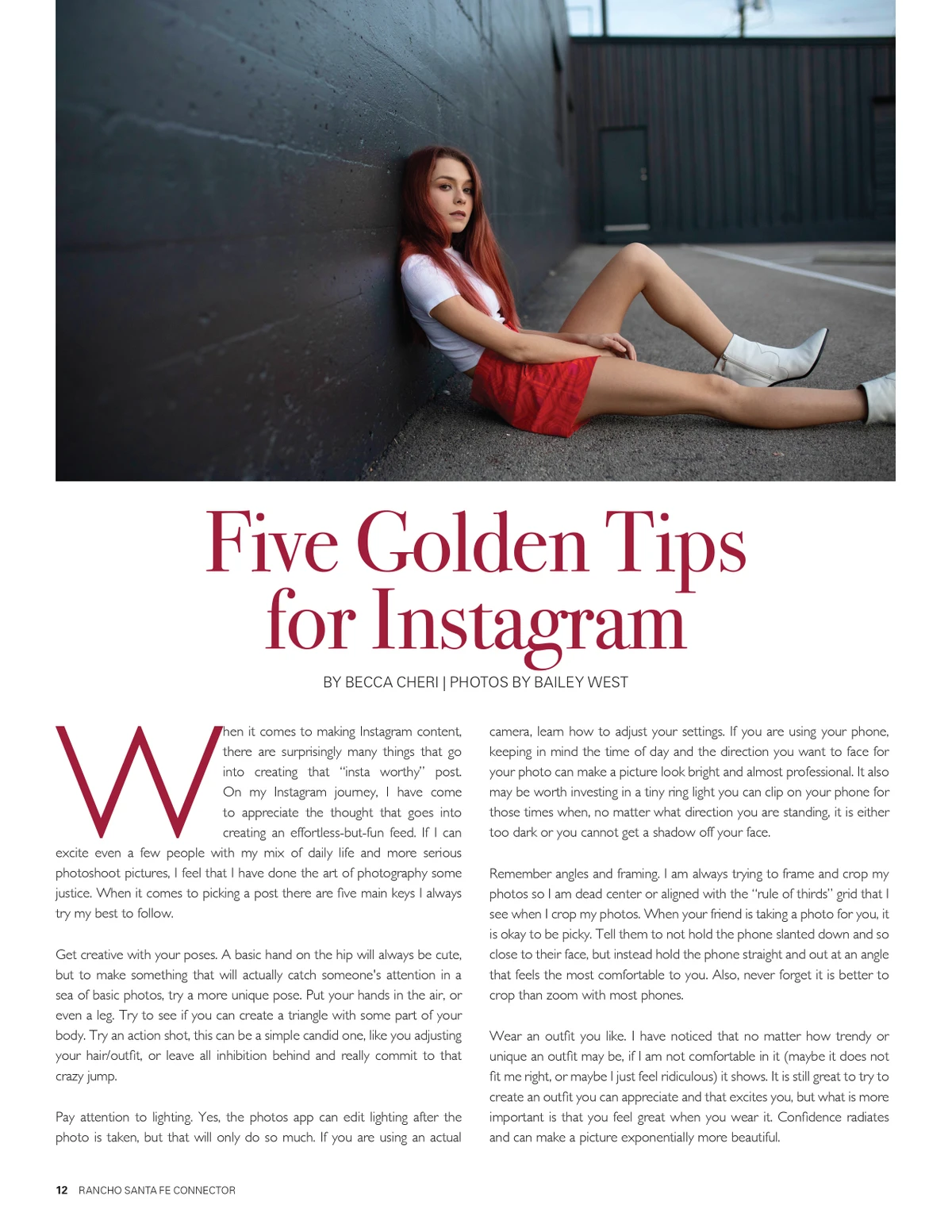 Five Golden Tips for Instagram

BY BECCA CHERI | PHOTOS BY BAILEY WEST

When it comes to making Instagram content, there are surprisingly many things that go into creating that "insta worthy" post. On my Instagram journey, I have come to appreciate the thought that goes into creating an effortless-but-fun feed. If I can excite even a few people with my mix of daily life and more serious photoshoot pictures, I feel that I have done the art of photography some justice. When it comes to picking a post there are five main keys I always try my best to follow.

Get creative with your poses. A basic hand on the hip will always be cute, but to make something that will actually catch someone's attention in a sea of basic photos, try a more unique pose. Put your hands in the air, or even a leg. Try to see if you can create a triangle with some part of your body. Try an action shot, this can be a simple candid one, like you adjusting your hair/outfit, or leave all inhibition behind and really commit to that crazy jump.

Pay attention to lighting. Yes, the photos app can edit lighting after the photo is taken, but that will only do so much. If you are using an actual camera, learn how to adjust your settings. If you are using your phone, keeping in mind the time of day and the direction you want to face for your photo can make a picture look bright and almost professional. It also may be worth investing in a tiny ring light you can clip on your phone for those times when, no matter what direction you are standing, it is either too dark or you cannot get a shadow off your face.

Remember angles and framing. I am always trying to frame and crop my photos so I am dead center or aligned with the "rule of thirds" grid that I see when I crop my photos. When your friend is taking a photo for you, it is okay to be picky. Tell them to not hold the phone slanted down and so close to their face, but instead hold the phone straight and out at an angle that feels the most comfortable to you. Also, never forget it is better to crop than zoom with most phones.

Wear an outfit you like. I have noticed that no matter how trendy or unique an outfit may be, if I am not comfortable in it (maybe it does not fit me right, or maybe I just feel ridiculous) it shows. It is still great to try to create an outfit you can appreciate and that excites you, but what is more important is that you feel great when you wear it. Confidence radiates and can make a picture exponentially more beautiful.

12 RANCHO SANTA FE CONNECTOR